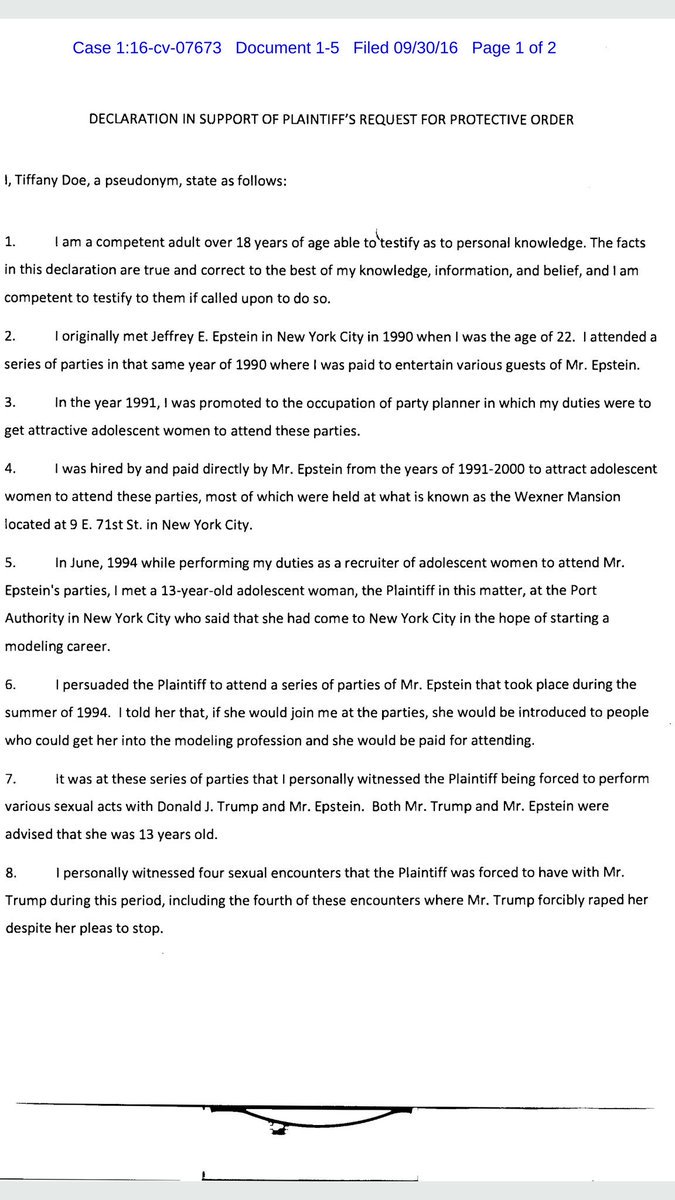 Case 1:16-cv-07673 Document 1-5 Filed 09/30/16 Page 1 of 2

DECLARATION IN SUPPORT OF PLAINTIFF'S REQUEST FOR PROTECTIVE ORDER

I, Tiffany Doe, a pseudonym, state as follows:

1. I am a competent adult over 18 years of age able to testify as to personal knowledge. The facts in this declaration are true and correct to the best of my knowledge, information, and belief, and I am competent to testify to them if called upon to do so.

2. I originally met Jeffrey E. Epstein in New York City in 1990 when I was the age of 22. I attended a series of parties in that same year of 1990 where I was paid to entertain various guests of Mr. Epstein.

3. In the year 1991, I was promoted to the occupation of party planner in which my duties were to get attractive adolescent women to attend these parties.

4. I was hired by and paid directly by Mr. Epstein from the years of 1991-2000 to attract adolescent women to attend these parties, most of which were held at what is known as the Wexner Mansion located at 9 E. 71st St. in New York City.

5. In June, 1994 while performing my duties as a recruiter of adolescent women to attend Mr. Epstein's parties, I met a 13-year-old adolescent woman, the Plaintiff in this matter, at the Port Authority in New York City who said that she had come to New York City in the hope of starting a modeling career.

6. I persuaded the Plaintiff to attend a series of parties of Mr. Epstein that took place during the summer of 1994. I told her that, if she would join me at the parties, she would be introduced to people who could get her into the modeling profession and she would be paid for attending.

7. It was at these series of parties that I personally witnessed the Plaintiff being forced to perform various sexual acts with Donald J. Trump and Mr. Epstein. Both Mr. Trump and Mr. Epstein were advised that she was 13 years old.

8. I personally witnessed four sexual encounters that the Plaintiff was forced to have with Mr. Trump during this period, including the fourth of these encounters where Mr. Trump forcibly raped her despite her pleas to stop.